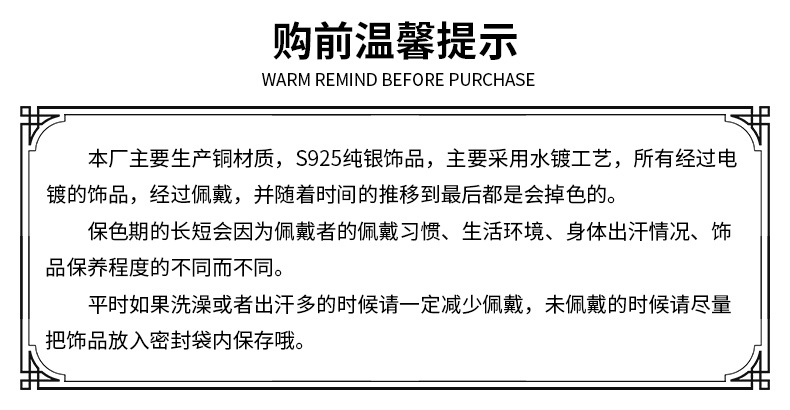 购前温馨提示
WARM REMIND BEFORE PURCHASE

本厂主要生产铜材质，S925纯银饰品，主要采用水镀工艺，所有经过电镀的饰品，经过佩戴，并随着时间的推移到最后都是会掉色的。

保色期的长短会因为佩戴者的佩戴习惯、生活环境、身体出汗情况、饰品保养程度的不同而不同。

平时如果洗澡或者出汗多的时候请一定减少佩戴，未佩戴的时候请尽量把饰品放入密封袋内保存哦。